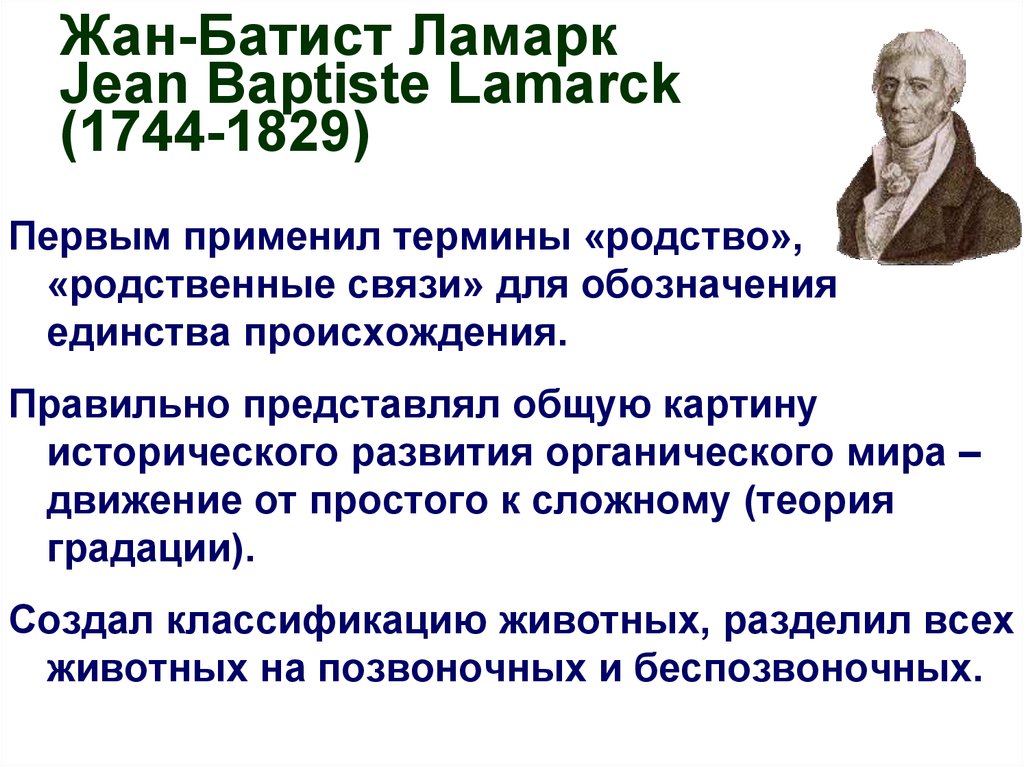 Жан-Батист Ламарк
Jean Baptiste Lamarck
(1744-1829)

Первым применил термины «родство», «родственные связи» для обозначения единства происхождения.

Правильно представлял общую картину исторического развития органического мира – движение от простого к сложному (теория градации).

Создал классификацию животных, разделил всех животных на позвоночных и беспозвоночных.